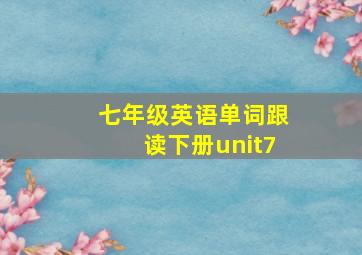 七年级英语单词跟读下册unit7